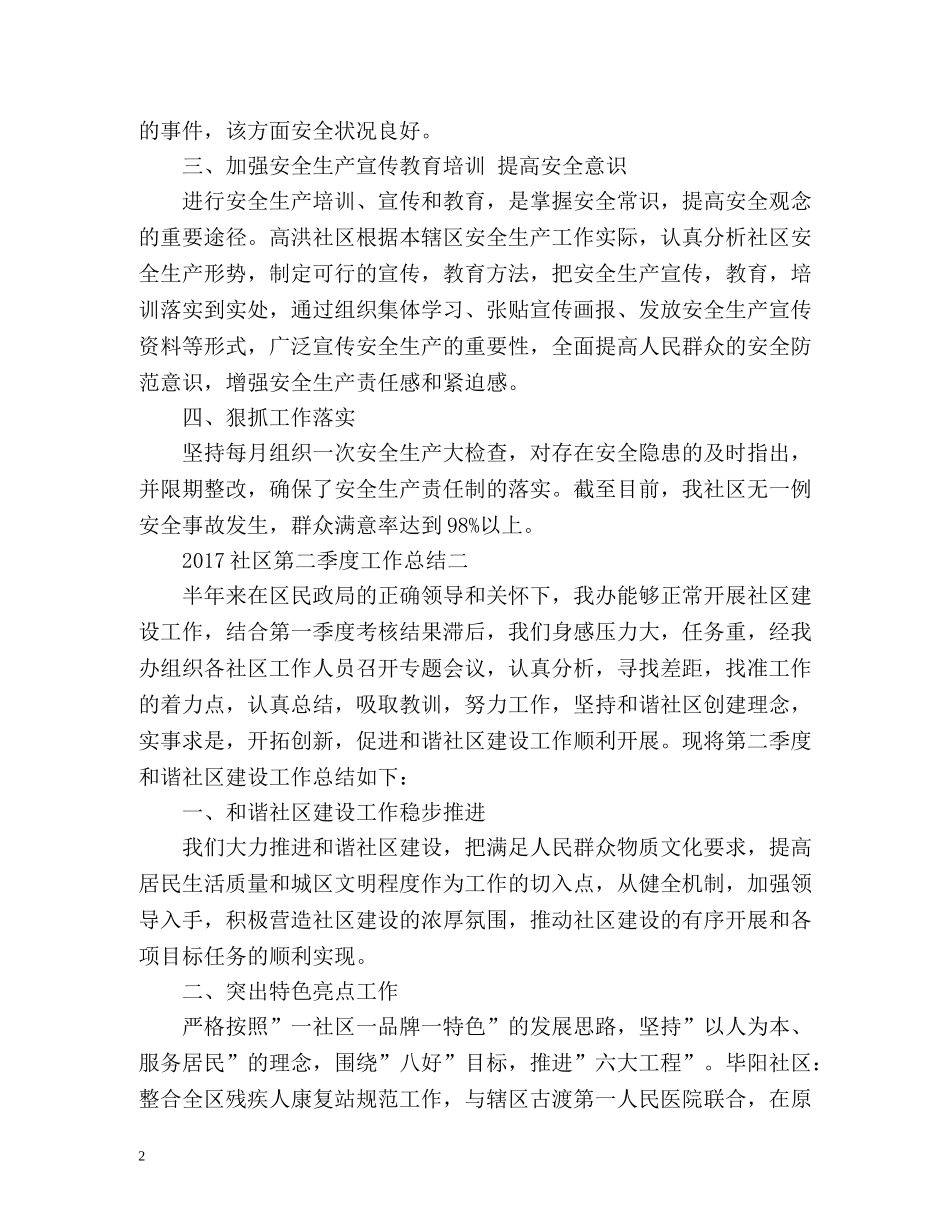 的事件，该方面安全状况良好。

三、加强安全生产宣传教育培训 提高安全意识

进行安全生产培训、宣传和教育，是掌握安全常识，提高安全观念的重要途径。高洪社区根据本辖区安全生产工作实际，认真分析社区安全生产形势，制定可行的宣传，教育方法，把安全生产宣传，教育，培训落实到实处，通过组织集体学习、张贴宣传画报、发放安全生产宣传资料等形式，广泛宣传安全生产的重要性，全面提高人民群众的安全防范意识，增强安全生产责任感和紧迫感。

四、狠抓工作落实

坚持每月组织一次安全生产大检查，对存在安全隐患的及时指出，并限期整改，确保了安全生产责任制的落实。截至目前，我社区无一例安全事故发生，群众满意率达到98%以上。

2017社区第二季度工作总结二

半年来在区民政局的正确领导和关怀下，我办能够正常开展社区建设工作，结合第一季度考核结果滞后，我们身感压力大，任务重，经我办组织各社区工作人员召开专题会议，认真分析，寻找差距，找准工作的着力点，认真总结，吸取教训，努力工作，坚持和谐社区创建理念，实事求是，开拓创新，促进和谐社区建设工作顺利开展。现将第二季度和谐社区建设工作总结如下：

一、和谐社区建设工作稳步推进

我们大力推进和谐社区建设，把满足人民群众物质文化要求，提高居民生活质量和城区文明程度作为工作的切入点，从健全机制，加强领导入手，积极营造社区建设的浓厚氛围，推动社区建设的有序开展和各项目标任务的顺利实现。

二、突出特色亮点工作

严格按照”一社区一品牌一特色”的发展思路，坚持”以人为本、服务居民”的理念，围绕”八好”目标，推进”六大工程”。毕阳社区：整合全区残疾人康复站规范工作，与辖区古渡第一人民医院联合，在原

2